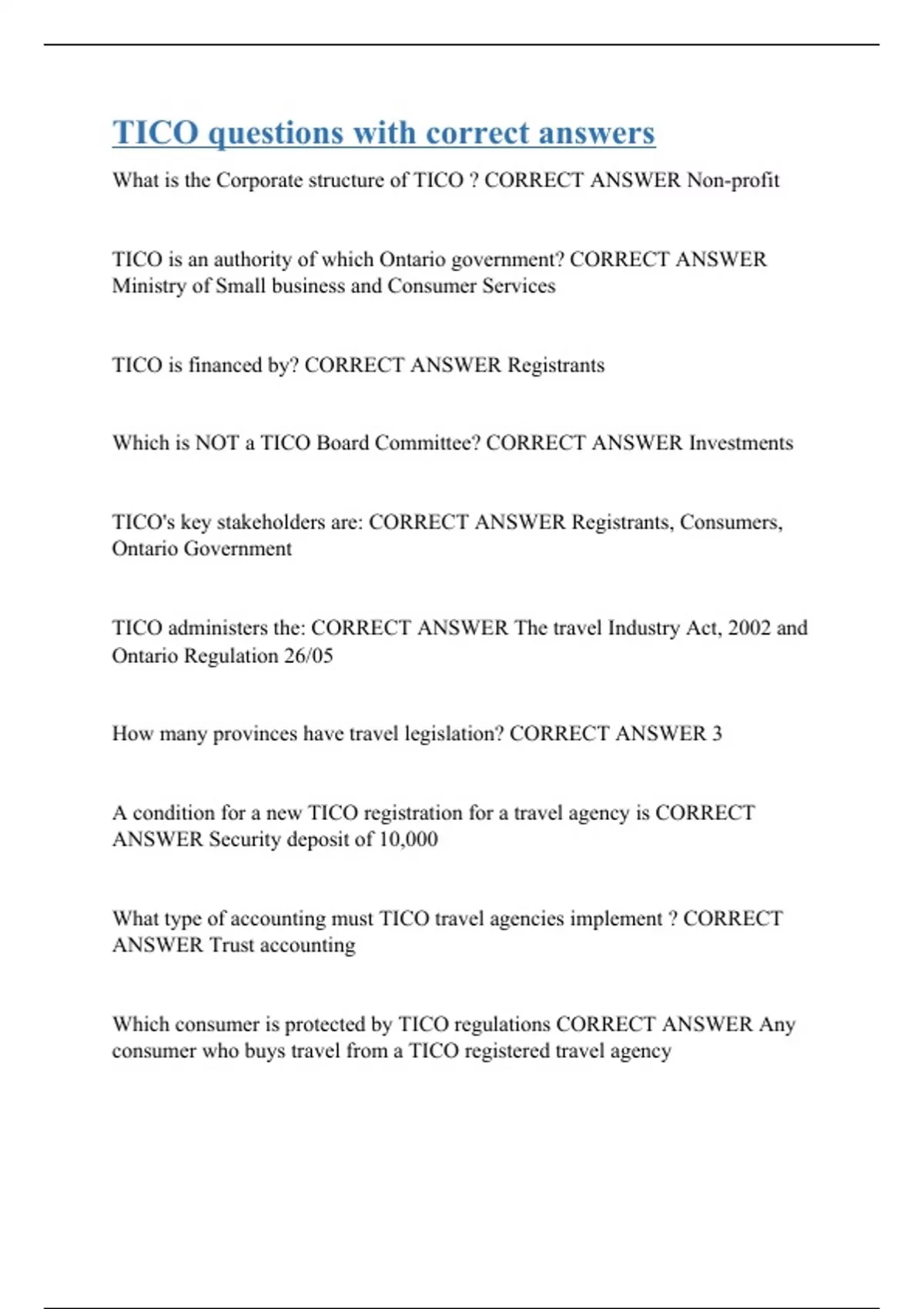 TICO questions with correct answers

What is the Corporate structure of TICO ? CORRECT ANSWER Non-profit

TICO is an authority of which Ontario government? CORRECT ANSWER Ministry of Small business and Consumer Services

TICO is financed by? CORRECT ANSWER Registrants

Which is NOT a TICO Board Committee? CORRECT ANSWER Investments

TICO's key stakeholders are: CORRECT ANSWER Registrants, Consumers, Ontario Government

TICO administers the: CORRECT ANSWER The travel Industry Act, 2002 and Ontario Regulation 26/05

How many provinces have travel legislation? CORRECT ANSWER 3

A condition for a new TICO registration for a travel agency is CORRECT ANSWER Security deposit of 10,000

What type of accounting must TICO travel agencies implement ? CORRECT ANSWER Trust accounting

Which consumer is protected by TICO regulations CORRECT ANSWER Any consumer who buys travel from a TICO registered travel agency